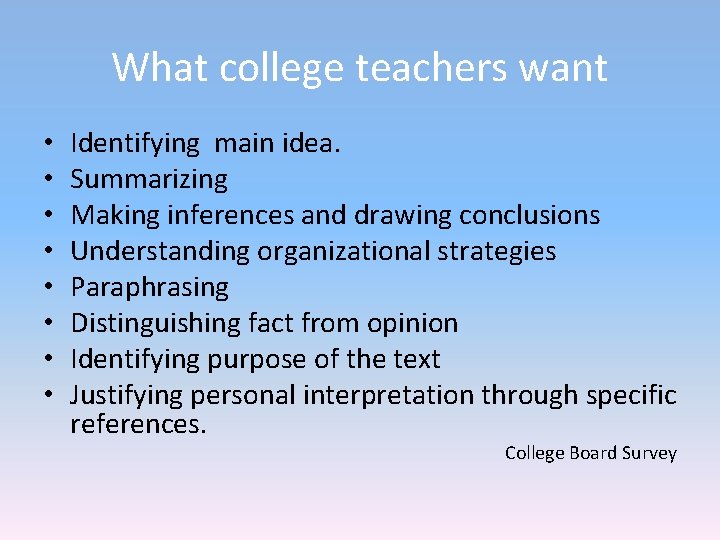 What college teachers want

• Identifying  main idea.
• Summarizing
• Making inferences and drawing conclusions
• Understanding organizational strategies
• Paraphrasing
• Distinguishing fact from opinion
• Identifying purpose of the text
• Justifying personal interpretation through specific references.

College Board Survey